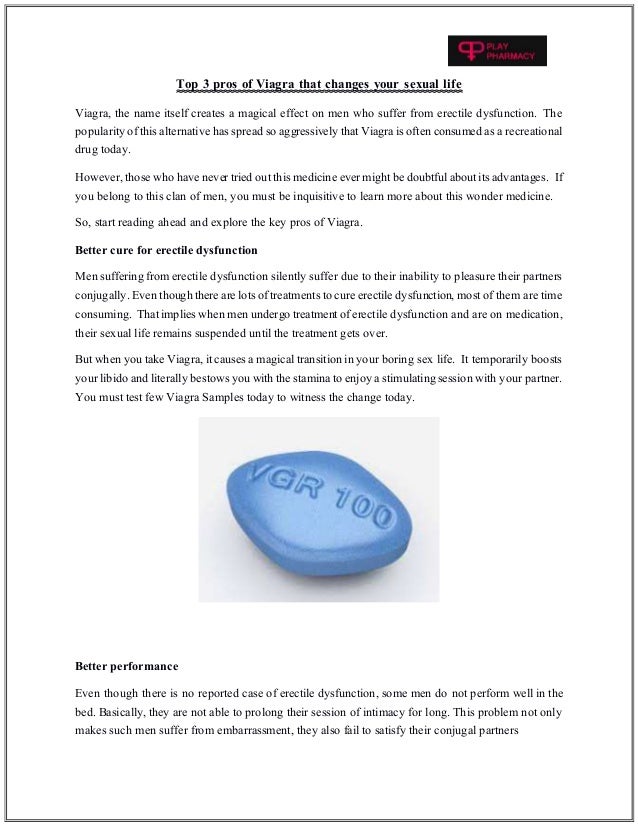 PLAY PHARMACY

Top 3 pros of Viagra that changes your sexual life

Viagra, the name itself creates a magical effect on men who suffer from erectile dysfunction. The popularity of this alternative has spread so aggressively that Viagra is often consumed as a recreational drug today.

However, those who have never tried out this medicine ever might be doubtful about its advantages. If you belong to this clan of men, you must be inquisitive to learn more about this wonder medicine.

So, start reading ahead and explore the key pros of Viagra.

Better cure for erectile dysfunction

Men suffering from erectile dysfunction silently suffer due to their inability to pleasure their partners conjugally. Even though there are lots of treatments to cure erectile dysfunction, most of them are time consuming. That implies when men undergo treatment of erectile dysfunction and are on medication, their sexual life remains suspended until the treatment gets over.

But when you take Viagra, it causes a magical transition in your boring sex life. It temporarily boosts your libido and literally bestows you with the stamina to enjoy a stimulating session with your partner. You must test few Viagra Samples today to witness the change today.

VGR 100

Better performance

Even though there is no reported case of erectile dysfunction, some men do not perform well in the bed. Basically, they are not able to prolong their session of intimacy for long. This problem not only makes such men suffer from embarrassment, they also fail to satisfy their conjugal partners